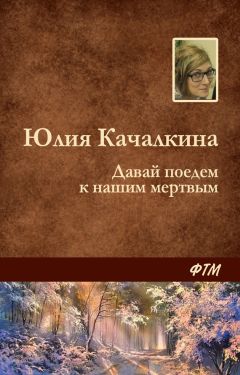 Юлия Качалкина

Давай поедем к нашим мертвым

ФТМ